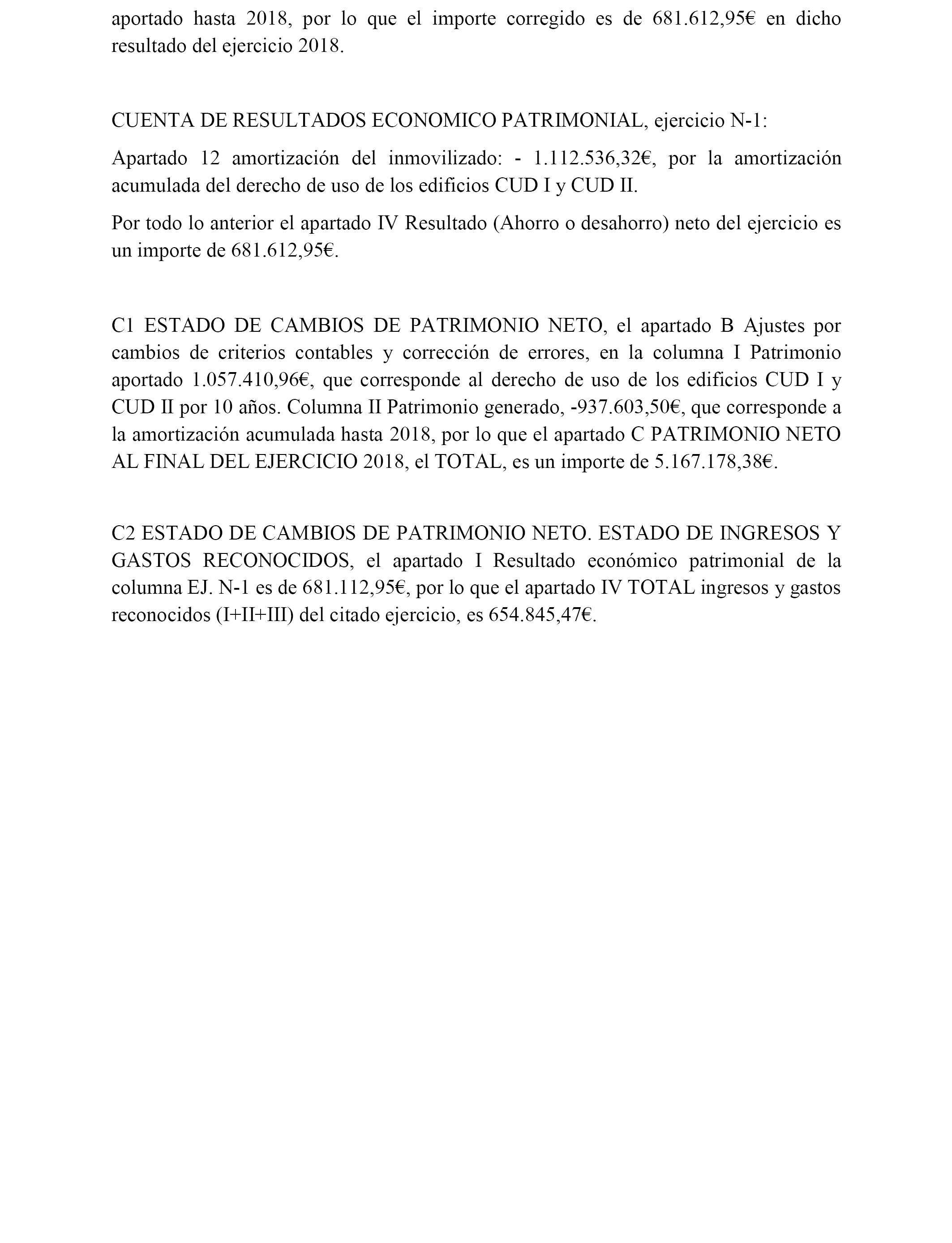 aportado hasta 2018, por lo que el importe corregido es de 681.612,95€ en dicho resultado del ejercicio 2018.

CUENTA DE RESULTADOS ECONOMICO PATRIMONIAL, ejercicio N-1:

Apartado 12 amortización del inmovilizado: - 1.112.536,32€, por la amortización acumulada del derecho de uso de los edificios CUD I y CUD II.

Por todo lo anterior el apartado IV Resultado (Ahorro o desahorro) neto del ejercicio es un importe de 681.612,95€.

C1 ESTADO DE CAMBIOS DE PATRIMONIO NETO, el apartado B Ajustes por cambios de criterios contables y corrección de errores, en la columna I Patrimonio aportado 1.057.410,96€, que corresponde al derecho de uso de los edificios CUD I y CUD II por 10 años. Columna II Patrimonio generado, -937.603,50€, que corresponde a la amortización acumulada hasta 2018, por lo que el apartado C PATRIMONIO NETO AL FINAL DEL EJERCICIO 2018, el TOTAL, es un importe de 5.167.178,38€.

C2 ESTADO DE CAMBIOS DE PATRIMONIO NETO. ESTADO DE INGRESOS Y GASTOS RECONOCIDOS, el apartado I Resultado económico patrimonial de la columna EJ. N-1 es de 681.112,95€, por lo que el apartado IV TOTAL ingresos y gastos reconocidos (I+II+III) del citado ejercicio, es 654.845,47€.